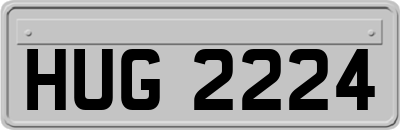 HUG 2224